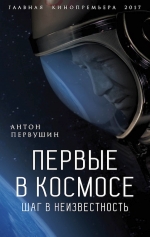 ГЛАВНАЯ КИНОПРЕМЬЕРА 2017

АНТОН ПЕРВУШИН

ПЕРВЫЕ В КОСМОСЕ

ШАГ В НЕИЗВЕСТНОСТЬ